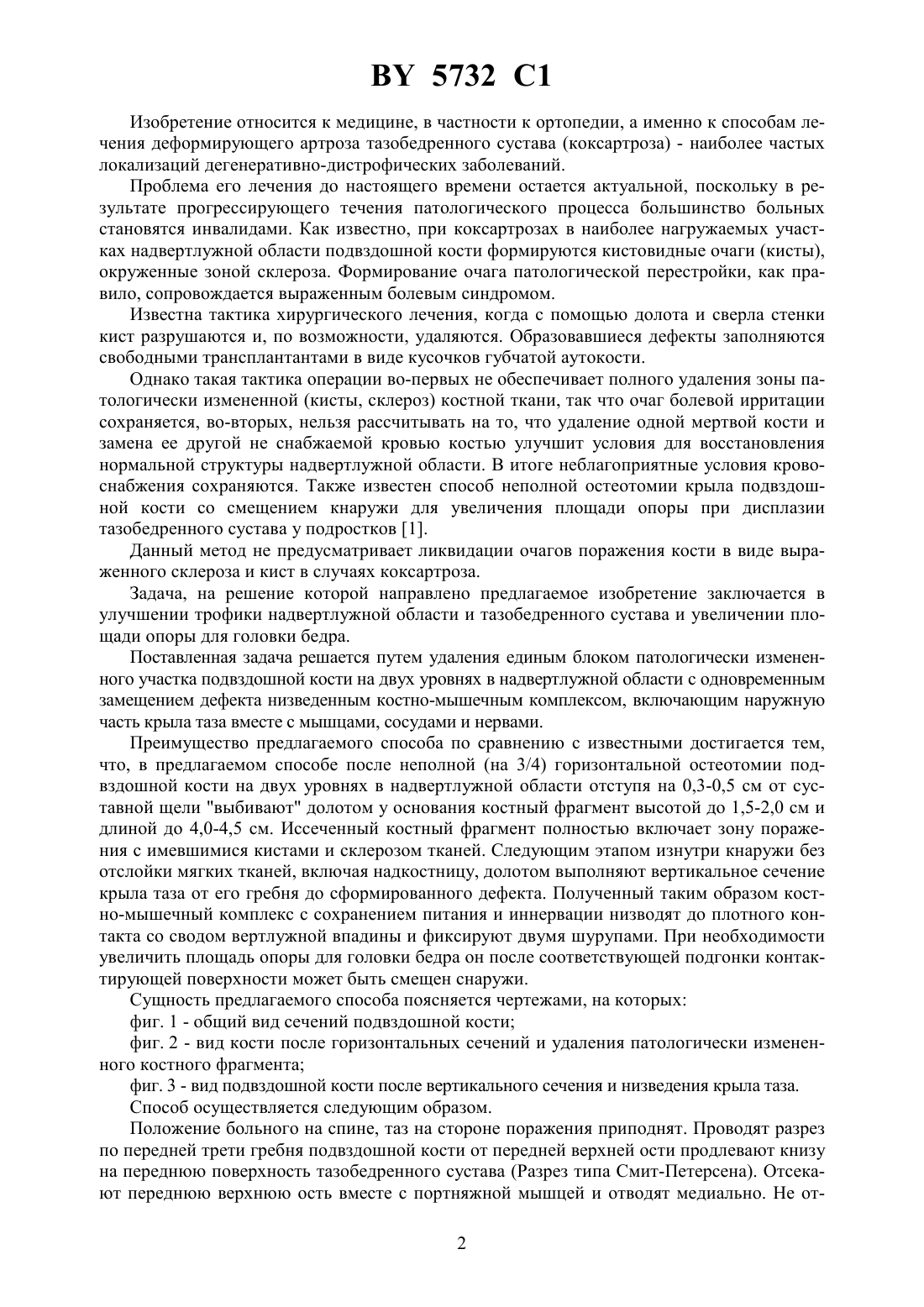 BY 5732 C1

Изобретение относится к медицине, в частности к ортопедии, а именно к способам лечения деформирующего артроза тазобедренного сустава (коксартроза) - наиболее частых локализаций дегенеративно-дистрофических заболеваний.

Проблема его лечения до настоящего времени остается актуальной, поскольку в результате прогрессирующего течения патологического процесса большинство больных становятся инвалидами. Как известно, при коксартрозах в наиболее нагружаемых участках надвертлужной области подвздошной кости формируются кистовидные очаги (кисты), окруженные зоной склероза. Формирование очага патологической перестройки, как правило, сопровождается выраженным болевым синдромом.

Известна тактика хирургического лечения, когда с помощью долота и сверла стенки кист разрушаются и, по возможности, удаляются. Образовавшиеся дефекты заполняются свободными трансплантантами в виде кусочков губчатой аутокости.

Однако такая тактика операции во-первых не обеспечивает полного удаления зоны патологически измененной (кисты, склероз) костной ткани, так что очаг болевой ирритации сохраняется, во-вторых, нельзя рассчитывать на то, что удаление одной мертвой кости и замена ее другой не снабжаемой кровью костью улучшит условия для восстановления нормальной структуры надвертлужной области. В итоге неблагоприятные условия кровоснабжения сохраняются. Также известен способ неполной остеотомии крыла подвздошной кости со смещением кнаружи для увеличения площади опоры при дисплазии тазобедренного сустава у подростков [1].

Данный метод не предусматривает ликвидации очагов поражения кости в виде выраженного склероза и кист в случаях коксартроза.

Задача, на решение которой направлено предлагаемое изобретение заключается в улучшении трофики надвертлужной области и тазобедренного сустава и увеличении площади опоры для головки бедра.

Поставленная задача решается путем удаления единым блоком патологически измененного участка подвздошной кости на двух уровнях в надвертлужной области с одновременным замещением дефекта низведенным костно-мышечным комплексом, включающим наружную часть крыла таза вместе с мышцами, сосудами и нервами.

Преимущество предлагаемого способа по сравнению с известными достигается тем, что, в предлагаемом способе после неполной (на 3/4) горизонтальной остеотомии подвздошной кости на двух уровнях в надвертлужной области отступя на 0,3-0,5 см от суставной щели "выбивают" долотом у основания костный фрагмент высотой до 1,5-2,0 см и длиной до 4,0-4,5 см. Иссеченный костный фрагмент полностью включает зону поражения с имевшимися кистами и склерозом тканей. Следующим этапом изнутри кнаружи без отслойки мягких тканей, включая надкостницу, долотом выполняют вертикальное сечение крыла таза от его гребня до сформированного дефекта. Полученный таким образом костно-мышечный комплекс с сохранением питания и иннервации низводят до плотного контакта со сводом вертлужной впадины и фиксируют двумя шурупами. При необходимости увеличить площадь опоры для головки бедра он после соответствующей подгонки контактирующей поверхности может быть смещен снаружи.

Сущность предлагаемого способа поясняется чертежами, на которых:

фиг. 1 - общий вид сечений подвздошной кости;

фиг. 2 - вид кости после горизонтальных сечений и удаления патологически измененного костного фрагмента;

фиг. 3 - вид подвздошной кости после вертикального сечения и низведения крыла таза.

Способ осуществляется следующим образом.

Положение больного на спине, таз на стороне поражения приподнят. Проводят разрез по передней трети гребня подвздошной кости от передней верхней ости продлевают книзу на переднюю поверхность тазобедренного сустава (Разрез типа Смит-Петерсена). Отсекают переднюю верхнюю ость вместе с портняжной мышцей и отводят медиально. Не от-

2